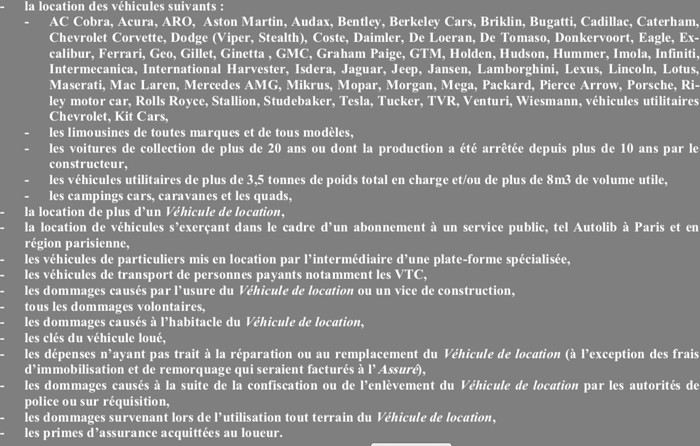 - la location des véhicules suivants :
- AC Cobra, Acura, ARO, Aston Martin, Audax, Bentley, Berkeley Cars, Briklin, Bugatti, Cadillac, Caterham, Chevrolet Corvette, Dodge (Viper, Stealth), Coste, Daimler, De Loeran, De Tomaso, Donkervoort, Eagle, Excalibur, Ferrari, Geo, Gillet, Ginetta , GMC, Graham Paige, GTM, Holden, Hudson, Hummer, Imola, Infiniti, Intermecanica, International Harvester, Isdera, Jaguar, Jeep, Jansen, Lamborghini, Lexus, Lincoln, Lotus, Maserati, Mac Laren, Mercedes AMG, Mikrus, Mopar, Morgan, Mega, Packard, Pierce Arrow, Porsche, Riley motor car, Rolls Royce, Stallion, Studebaker, Tesla, Tucker, TVR, Venturi, Wiesmann, véhicules utilitaires Chevrolet, Kit Cars,
- les limousines de toutes marques et de tous modèles,
- les voitures de collection de plus de 20 ans ou dont la production a été arrêtée depuis plus de 10 ans par le constructeur,
- les véhicules utilitaires de plus de 3,5 tonnes de poids total en charge et/ou de plus de 8m3 de volume utile,
- les campings cars, caravanes et les quads,
- la location de plus d'un Véhicule de location,
- la location de véhicules s'exerçant dans le cadre d'un abonnement à un service public, tel Autolib à Paris et en région parisienne,
- les véhicules de particuliers mis en location par l'intermédiaire d'une plate-forme spécialisée,
- les véhicules de transport de personnes payants notamment les VTC,
- les dommages causés par l'usure du Véhicule de location ou un vice de construction,
- tous les dommages volontaires,
- les dommages causés à l'habitacle du Véhicule de location,
- les clés du véhicule loué,
- les dépenses n'ayant pas trait à la réparation ou au remplacement du Véhicule de location (à l'exception des frais d'immobilisation et de remorquage qui seraient facturés à l' Assuré),
- les dommages causés à la suite de la confiscation ou de l'enlèvement du Véhicule de location par les autorités de police ou sur réquisition,
- les dommages survenant lors de l'utilisation tout terrain du Véhicule de location,
- les primes d'assurance acquittées au loueur.